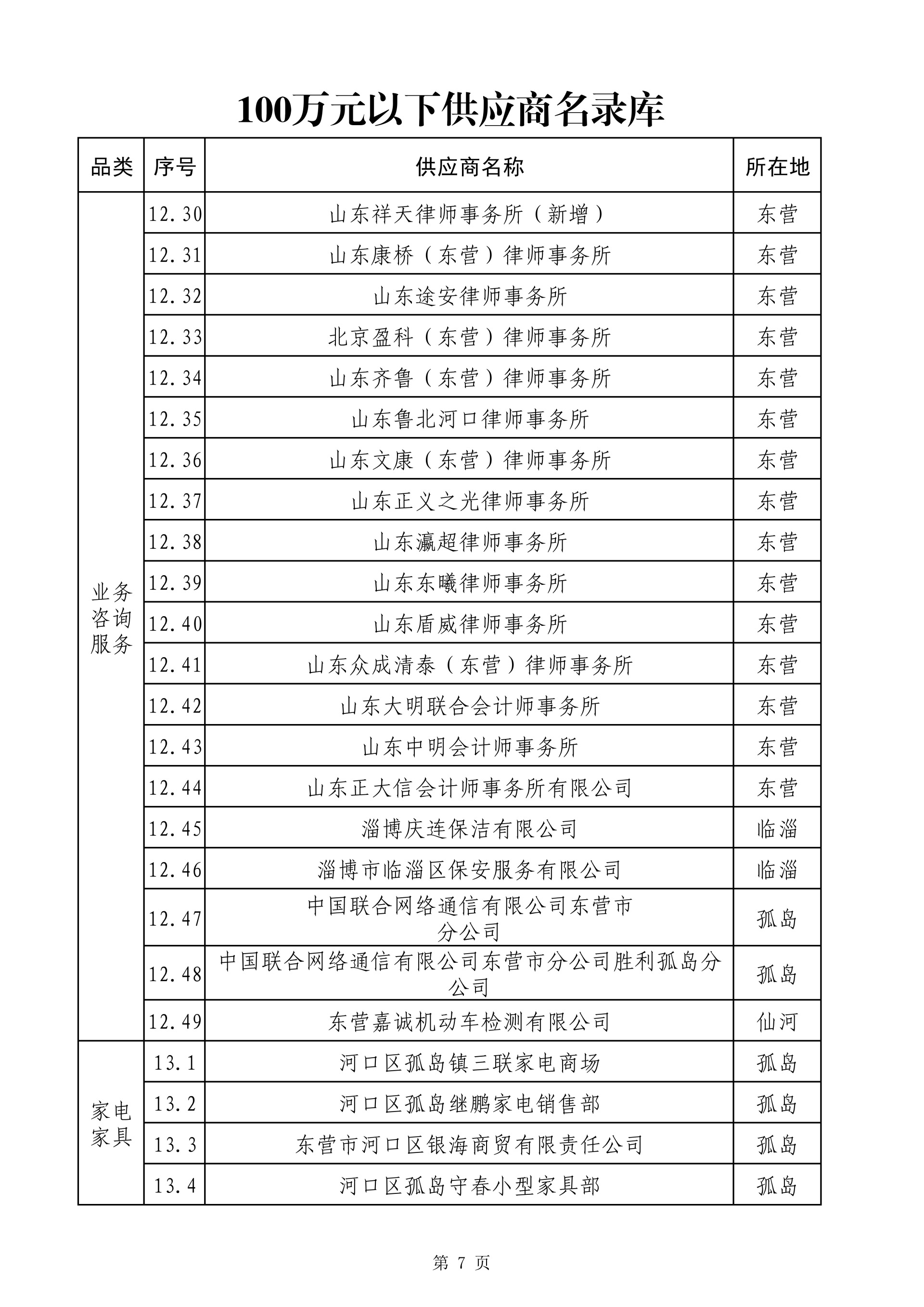 100万元以下供应商名录库

| 品类 | 序号 | 供应商名称 | 所在地 |
|---|---|---|---|
| 业务咨询服务 | 12.30 | 山东祥天律师事务所（新增） | 东营 |
| | 12.31 | 山东康桥（东营）律师事务所 | 东营 |
| | 12.32 | 山东途安律师事务所 | 东营 |
| | 12.33 | 北京盈科（东营）律师事务所 | 东营 |
| | 12.34 | 山东齐鲁（东营）律师事务所 | 东营 |
| | 12.35 | 山东鲁北河口律师事务所 | 东营 |
| | 12.36 | 山东文康（东营）律师事务所 | 东营 |
| | 12.37 | 山东正义之光律师事务所 | 东营 |
| | 12.38 | 山东瀛超律师事务所 | 东营 |
| | 12.39 | 山东东曦律师事务所 | 东营 |
| | 12.40 | 山东盾威律师事务所 | 东营 |
| | 12.41 | 山东众成清泰（东营）律师事务所 | 东营 |
| | 12.42 | 山东大明联合会计师事务所 | 东营 |
| | 12.43 | 山东中明会计师事务所 | 东营 |
| | 12.44 | 山东正大信会计师事务所有限公司 | 东营 |
| | 12.45 | 淄博庆连保洁有限公司 | 临淄 |
| | 12.46 | 淄博市临淄区保安服务有限公司 | 临淄 |
| | 12.47 | 中国联合网络通信有限公司东营市分公司 | 孤岛 |
| | 12.48 | 中国联合网络通信有限公司东营市分公司胜利孤岛分公司 | 孤岛 |
| | 12.49 | 东营嘉诚机动车检测有限公司 | 仙河 |
| 家电家具 | 13.1 | 河口区孤岛镇三联家电商场 | 孤岛 |
| | 13.2 | 河口区孤岛继鹏家电销售部 | 孤岛 |
| | 13.3 | 东营市河口区银海商贸有限责任公司 | 孤岛 |
| | 13.4 | 河口区孤岛守春小型家具部 | 孤岛 |

第 7 页